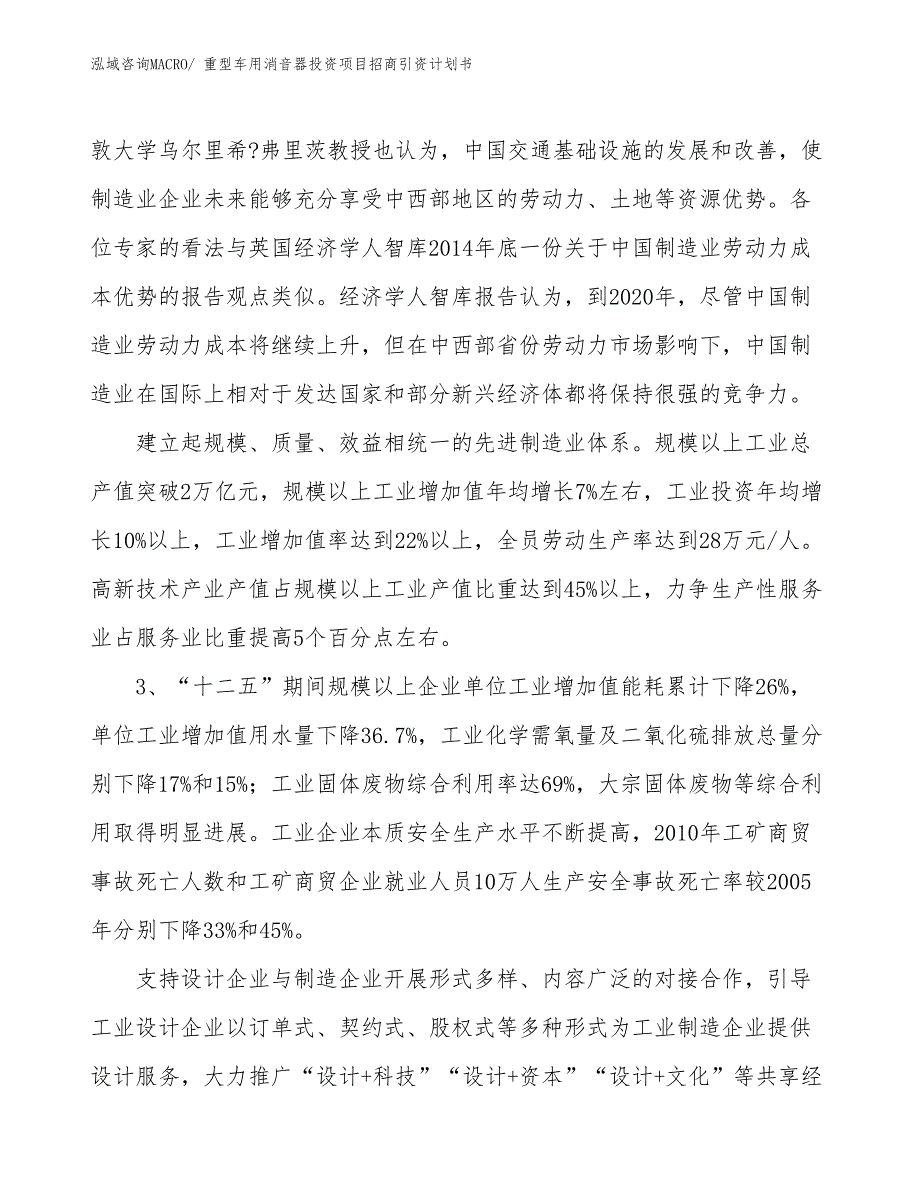 泓域咨询MACRO/ 重型车用消音器投资项目招商引资计划书

敦大学乌尔里希?弗里茨教授也认为，中国交通基础设施的发展和改善，使制造业企业未来能够充分享受中西部地区的劳动力、土地等资源优势。各位专家的看法与英国经济学人智库2014年底一份关于中国制造业劳动力成本优势的报告观点类似。经济学人智库报告认为，到2020年，尽管中国制造业劳动力成本将继续上升，但在中西部省份劳动力市场影响下，中国制造业在国际上相对于发达国家和部分新兴经济体都将保持很强的竞争力。

建立起规模、质量、效益相统一的先进制造业体系。规模以上工业总产值突破2万亿元，规模以上工业增加值年均增长7%左右，工业投资年均增长10%以上，工业增加值率达到22%以上，全员劳动生产率达到28万元/人。高新技术产业产值占规模以上工业产值比重达到45%以上，力争生产性服务业占服务业比重提高5个百分点左右。

3、“十二五”期间规模以上企业单位工业增加值能耗累计下降26%，单位工业增加值用水量下降36.7%，工业化学需氧量及二氧化硫排放总量分别下降17%和15%；工业固体废物综合利用率达69%，大宗固体废物等综合利用取得明显进展。工业企业本质安全生产水平不断提高，2010年工矿商贸事故死亡人数和工矿商贸企业就业人员10万人生产安全事故死亡率较2005年分别下降33%和45%。

支持设计企业与制造企业开展形式多样、内容广泛的对接合作，引导工业设计企业以订单式、契约式、股权式等多种形式为工业制造企业提供设计服务，大力推广“设计+科技”“设计+资本”“设计+文化”等共享经